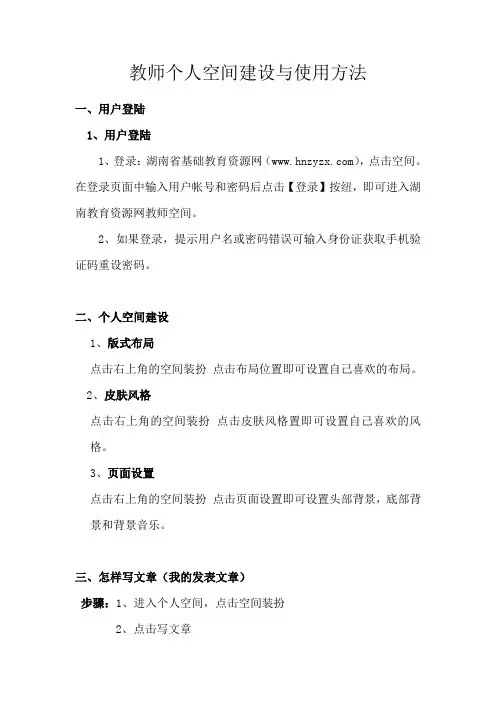 教师个人空间建设与使用方法

一、用户登陆

1、用户登陆

1、登录：湖南省基础教育资源网（www.hnzyzx.com)，点击空间。在登录页面中输入用户帐号和密码后点击【登录】按纽，即可进入湖南教育资源网教师空间。

2、如果登录，提示用户名或密码错误可输入身份证获取手机验证码重设密码。

二、个人空间建设

1、版式布局

点击右上角的空间装扮 点击布局位置即可设置自己喜欢的布局。

2、皮肤风格

点击右上角的空间装扮 点击皮肤风格置即可设置自己喜欢的风格。

3、页面设置

点击右上角的空间装扮 点击页面设置即可设置头部背景，底部背景和背景音乐。

三、怎样写文章（我的发表文章）

步骤：1、进入个人空间，点击空间装扮

2、点击写文章